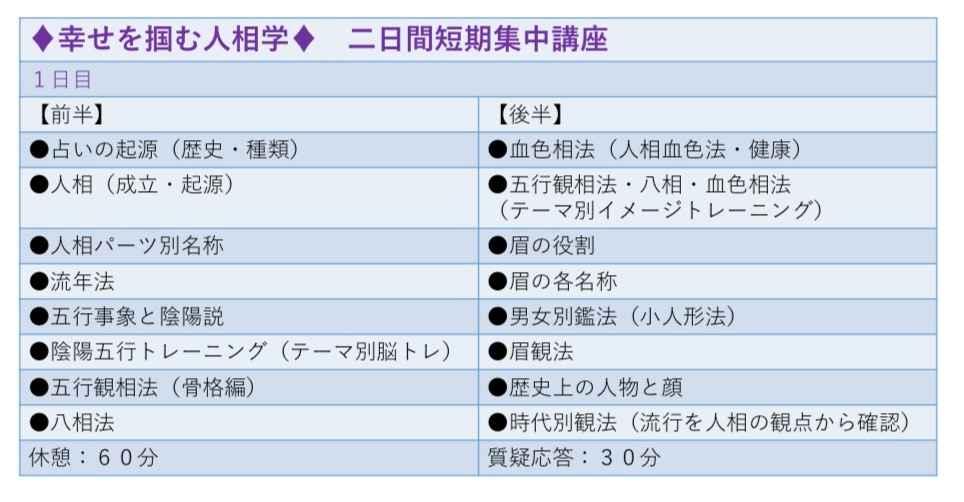 ♦幸せを掴む人相学♦　二日間短期集中講座

１日目

| 【前半】 | 【後半】 |
|---|---|
| ●占いの起源（歴史・種類） | ●血色相法（人相血色法・健康） |
| ●人相（成立・起源） | ●五行観相法・八相・血色相法（テーマ別イメージトレーニング） |
| ●人相パーツ別名称 | ●眉の役割 |
| ●流年法 | ●眉の各名称 |
| ●五行事象と陰陽説 | ●男女別鑑法（小人形法） |
| ●陰陽五行トレーニング（テーマ別脳トレ） | ●眉観法 |
| ●五行観相法（骨格編） | ●歴史上の人物と顔 |
| ●八相法 | ●時代別観法（流行を人相の観点から確認） |
| 休憩：６０分 | 質疑応答：３０分 |